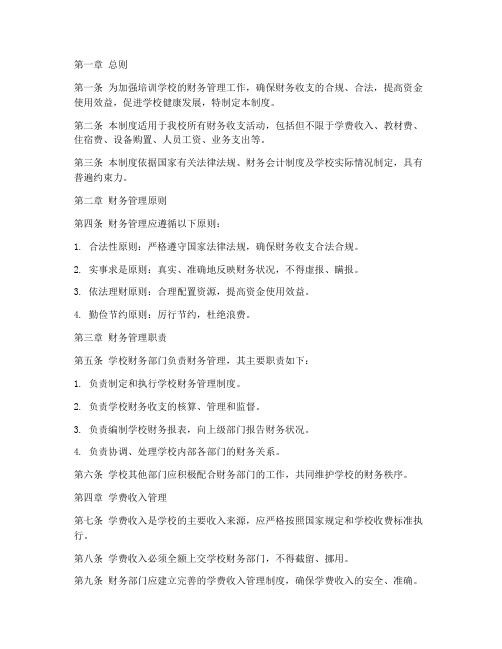 第一章 总则

第一条 为加强培训学校的财务管理工作，确保财务收支的合规、合法，提高资金使用效益，促进学校健康发展，特制定本制度。

第二条 本制度适用于我校所有财务收支活动，包括但不限于学费收入、教材费、住宿费、设备购置、人员工资、业务支出等。

第三条 本制度依据国家有关法律法规、财务会计制度及学校实际情况制定，具有普遍约束力。

第二章 财务管理原则

第四条 财务管理应遵循以下原则：

1. 合法性原则：严格遵守国家法律法规，确保财务收支合法合规。

2. 实事求是原则：真实、准确地反映财务状况，不得虚报、瞒报。

3. 依法理财原则：合理配置资源，提高资金使用效益。

4. 勤俭节约原则：厉行节约，杜绝浪费。

第三章 财务管理职责

第五条 学校财务部门负责财务管理，其主要职责如下：

1. 负责制定和执行学校财务管理制度。

2. 负责学校财务收支的核算、管理和监督。

3. 负责编制学校财务报表，向上级部门报告财务状况。

4. 负责协调、处理学校内部各部门的财务关系。

第六条 学校其他部门应积极配合财务部门的工作，共同维护学校的财务秩序。

第四章 学费收入管理

第七条 学费收入是学校的主要收入来源，应严格按照国家规定和学校收费标准执行。

第八条 学费收入必须全额上交学校财务部门，不得截留、挪用。

第九条 财务部门应建立完善的学费收入管理制度，确保学费收入的安全、准确。